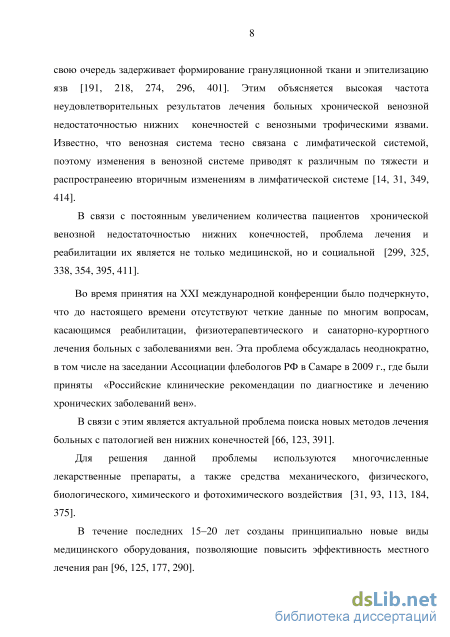 8

свою очередь задерживает формирование грануляционной ткани и эпителизацию язв [191, 218, 274, 296, 401]. Этим объясняется высокая частота неудовлетворительных результатов лечения больных хронической венозной недостаточностью нижних конечностей с венозными трофическими язвами. Известно, что венозная система тесно связана с лимфатической системой, поэтому изменения в венозной системе приводят к различным по тяжести и распространееию вторичным изменениям в лимфатической системе [14, 31, 349, 414].

В связи с постоянным увеличением количества пациентов хронической венозной недостаточностью нижних конечностей, проблема лечения и реабилитации их является не только медицинской, но и социальной [299, 325, 338, 354, 395, 411].

Во время принятия на XXI международной конференции было подчеркнуто, что до настоящего времени отсутствуют четкие данные по многим вопросам, касающимся реабилитации, физиотерапевтического и санаторно-курортного лечения больных с заболеваниями вен. Эта проблема обсуждалась неоднократно, в том числе на заседании Ассоциации флебологов РФ в Самаре в 2009 г., где были приняты «Российские клинические рекомендации по диагностике и лечению хронических заболеваний вен».

В связи с этим является актуальной проблема поиска новых методов лечения больных с патологией вен нижних конечностей [66, 123, 391].

Для решения данной проблемы используются многочисленные лекарственные препараты, а также средства механического, физического, биологического, химического и фотохимического воздействия [31, 93, 113, 184, 375].

В течение последних 15–20 лет созданы принципиально новые виды медицинского оборудования, позволяющие повысить эффективность местного лечения ран [96, 125, 177, 290].

dsLib.net
библиотека диссертаций